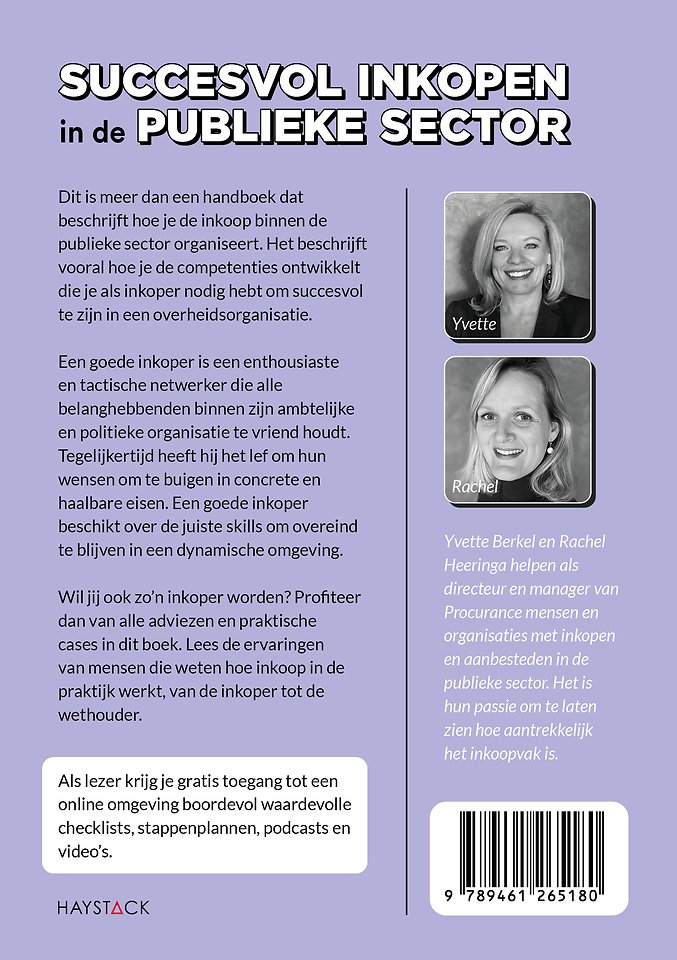 SUCCESVOL INKOPEN
in de PUBLIEKE SECTOR

Dit is meer dan een handboek dat beschrijft hoe je de inkoop binnen de publieke sector organiseert. Het beschrijft vooral hoe je de competenties ontwikkelt die je als inkoper nodig hebt om succesvol te zijn in een overheidsorganisatie.

Een goede inkoper is een enthousiaste en tactische netwerker die alle belanghebbenden binnen zijn ambtelijke en politieke organisatie te vriend houdt. Tegelijkertijd heeft hij het lef om hun wensen om te buigen in concrete en haalbare eisen. Een goede inkoper beschikt over de juiste skills om overeind te blijven in een dynamische omgeving.

Wil jij ook zo'n inkoper worden? Profiteer dan van alle adviezen en praktische cases in dit boek. Lees de ervaringen van mensen die weten hoe inkoop in de praktijk werkt, van de inkoper tot de wethouder.

Als lezer krijg je gratis toegang tot een online omgeving boordevol waardevolle checklists, stappenplannen, podcasts en video's.

HAYSTACK

Yvette

Rachel

Yvette Berkel en Rachel Heeringa helpen als directeur en manager van Procurance mensen en organisaties met inkopen en aanbesteden in de publieke sector. Het is hun passie om te laten zien hoe aantrekkelijk het inkoopvak is.

9 789461 265180